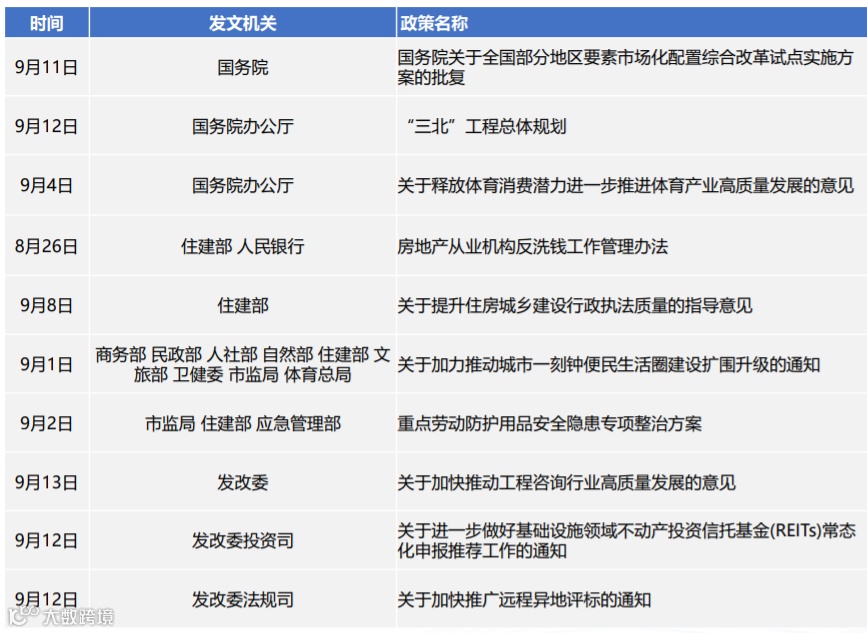 | 时间 | 发文机关 | 政策名称 |
|---|---|---|
| 9月11日 | 国务院 | 国务院关于全国部分地区要素市场化配置综合改革试点实施方案的批复 |
| 9月12日 | 国务院办公厅 | “三北”工程总体规划 |
| 9月4日 | 国务院办公厅 | 关于释放体育消费潜力进一步推进体育产业高质量发展的意见 |
| 8月26日 | 住建部 人民银行 | 房地产从业机构反洗钱工作管理办法 |
| 9月8日 | 住建部 | 关于提升住房城乡建设行政执法质量的指导意见 |
| 9月1日 | 商务部 民政部 人社部 自然部 住建部 文旅部 卫健委 市监局 体育总局 | 关于加力推动城市一刻钟便民生活圈建设扩围升级的通知 |
| 9月2日 | 市监局 住建部 应急管理部 | 重点劳动防护用品安全隐患专项整治方案 |
| 9月13日 | 发改委 | 关于加快推动工程咨询行业高质量发展的意见 |
| 9月12日 | 发改委投资司 | 关于进一步做好基础设施领域不动产投资信托基金(REITs)常态化申报推荐工作的通知 |
| 9月12日 | 发改委法规司 | 关于加快推广远程异地评标的通知 |

大数跨境